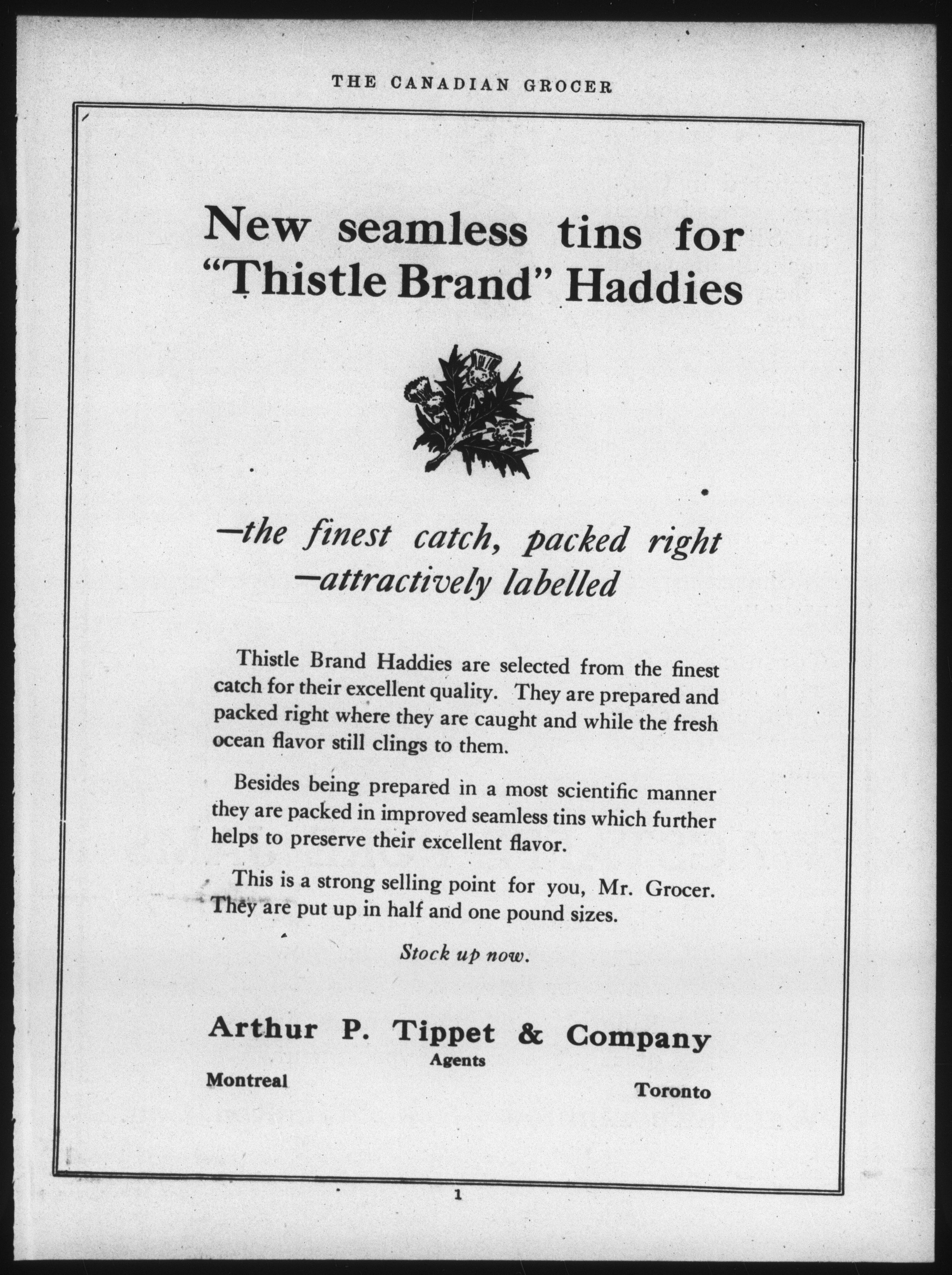 THE CANADIAN GROCER

New seamless tins for "Thistle Brand" Haddies

—the finest catch, packed right —attractively labelled

Thistle Brand Haddies are selected from the finest catch for their excellent quality. They are prepared and packed right where they are caught and while the fresh ocean flavor still clings to them.

Besides being prepared in a most scientific manner they are packed in improved seamless tins which further helps to preserve their excellent flavor.

This is a strong selling point for you, Mr. Grocer. They are put up in half and one pound sizes.

Stock up now.

Arthur P. Tippet & Company
Agents
Montreal
Toronto

1